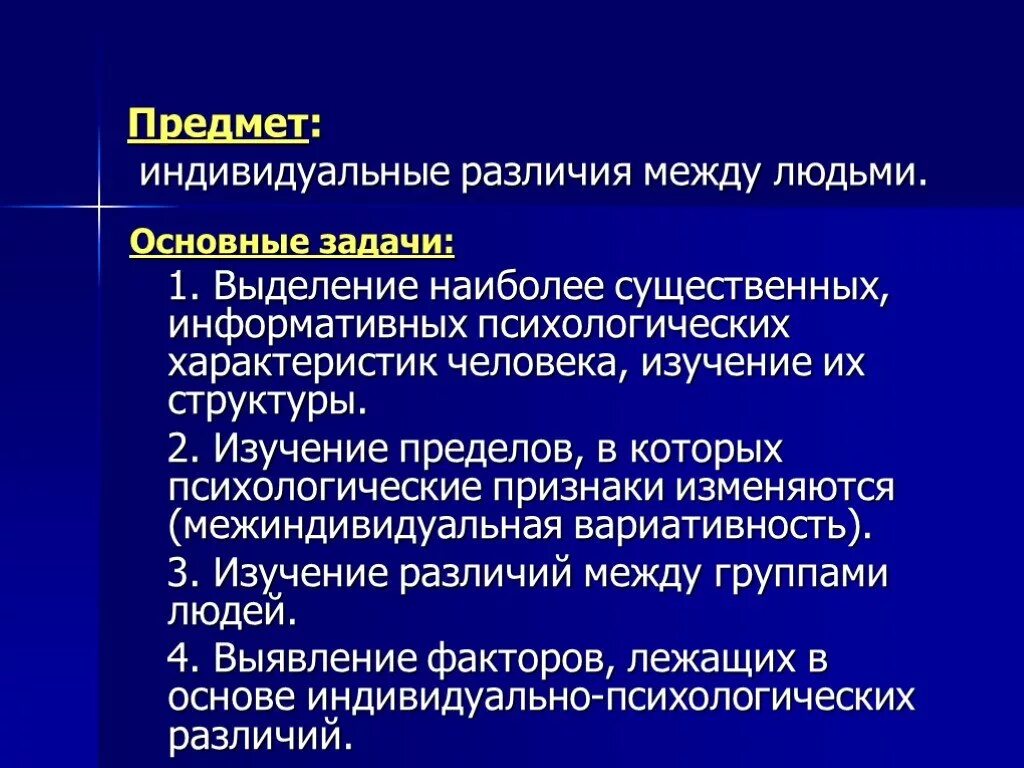 Предмет:
индивидуальные различия между людьми.

Основные задачи:

1. Выделение наиболее существенных, информативных психологических характеристик человека, изучение их структуры.

2. Изучение пределов, в которых психологические признаки изменяются (межиндивидуальная вариативность).

3. Изучение различий между группами людей.

4. Выявление факторов, лежащих в основе индивидуально-психологических различий.